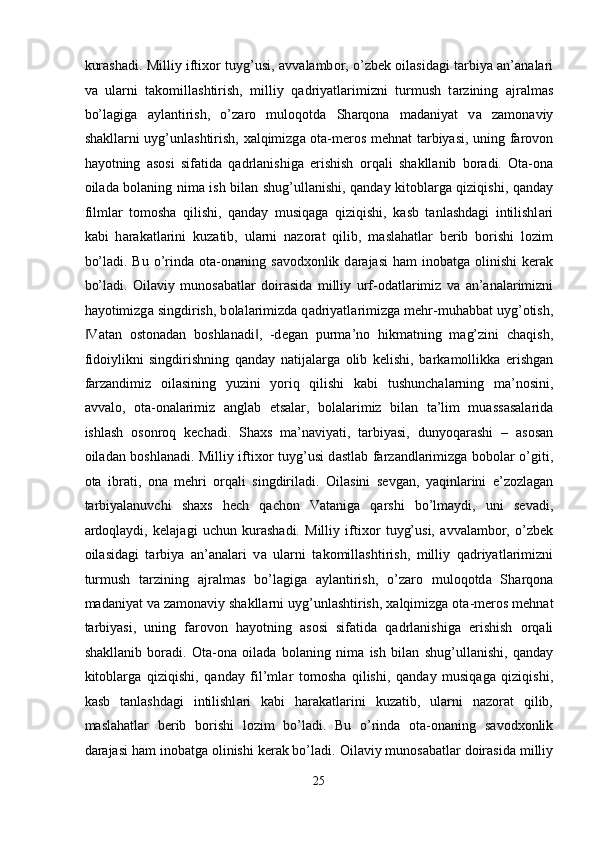 kurashadi. Milliy iftixor tuyg’usi, avvalambor, o’zbek oilasidagi tarbiya an’analari va ularni takomillashtirish, milliy qadriyatlarimizni turmush tarzining ajralmas bo’lagiga aylantirish, o’zaro muloqotda Sharqona madaniyat va zamonaviy shakllarni uyg’unlashtirish, xalqimizga ota-meros mehnat tarbiyasi, uning farovon hayotning asosi sifatida qadrlanishiga erishish orqali shakllanib boradi. Ota-ona oilada bolaning nima ish bilan shug’ullanishi, qanday kitoblarga qiziqishi, qanday filmlar tomosha qilishi, qanday musiqaga qiziqishi, kasb tanlashdagi intilishlari kabi harakatlarini kuzatib, ularni nazorat qilib, maslahatlar berib borishi lozim bo’ladi. Bu o’rinda ota-onaning savodxonlik darajasi ham inobatga olinishi kerak bo’ladi. Oilaviy munosabatlar doirasida milliy urf-odatlarimiz va an’analarimizni hayotimizga singdirish, bolalarimizda qadriyatlarimizga mehr-muhabbat uyg’otish, ‖Vatan ostonadan boshlanadi‖, -degan purma’no hikmatning mag’zini chaqish, fidoiylikni singdirishning qanday natijalarga olib kelishi, barkamollikka erishgan farzandimiz oilasining yuzini yoriq qilishi kabi tushunchalarning ma’nosini, avvalo, ota-onalarimiz anglab etsalar, bolalarimiz bilan ta’lim muassasalarida ishlash osonroq kechadi. Shaxs ma’naviyati, tarbiyasi, dunyoqarashi – asosan oiladan boshlanadi. Milliy iftixor tuyg’usi dastlab farzandlarimizga bobolar o’giti, ota ibrati, ona mehri orqali singdiriladi. Oilasini sevgan, yaqinlarini e’zozlagan tarbiyalanuvchi shaxs hech qachon Vataniga qarshi bo’lmaydi, uni sevadi, ardoqlaydi, kelajagi uchun kurashadi. Milliy iftixor tuyg’usi, avvalambor, o’zbek oilasidagi tarbiya an’analari va ularni takomillashtirish, milliy qadriyatlarimizni turmush tarzining ajralmas bo’lagiga aylantirish, o’zaro muloqotda Sharqona madaniyat va zamonaviy shakllarni uyg’unlashtirish, xalqimizga ota-meros mehnat tarbiyasi, uning farovon hayotning asosi sifatida qadrlanishiga erishish orqali shakllanib boradi. Ota-ona oilada bolaning nima ish bilan shug’ullanishi, qanday kitoblarga qiziqishi, qanday fil’mlar tomosha qilishi, qanday musiqaga qiziqishi, kasb tanlashdagi intilishlari kabi harakatlarini kuzatib, ularni nazorat qilib, maslahatlar berib borishi lozim bo’ladi. Bu o’rinda ota-onaning savodxonlik darajasi ham inobatga olinishi kerak bo’ladi. Oilaviy munosabatlar doirasida milliy

25